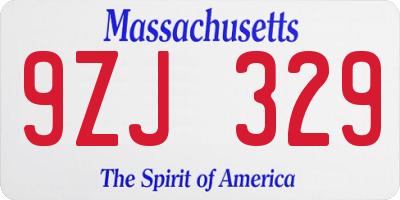 Massachusetts

9ZJ 329

The Spirit of America